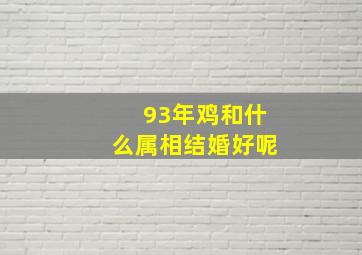 93年鸡和什么属相结婚好呢